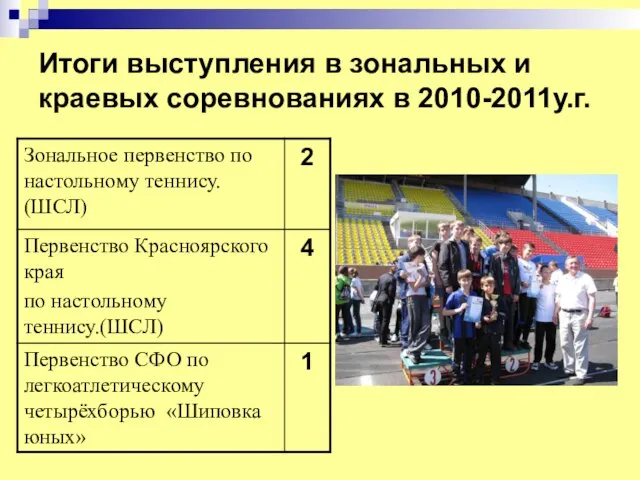 Итоги выступления в зональных и краевых соревнованиях в 2010-2011у.г.

| | |
|---|---|
| Зональное первенство по настольному теннису. (ШСЛ) | 2 |
| Первенство Красноярского края по настольному теннису.(ШСЛ) | 4 |
| Первенство СФО по легкоатлетическому четырёхборью «Шиповка юных» | 1 |

3 2